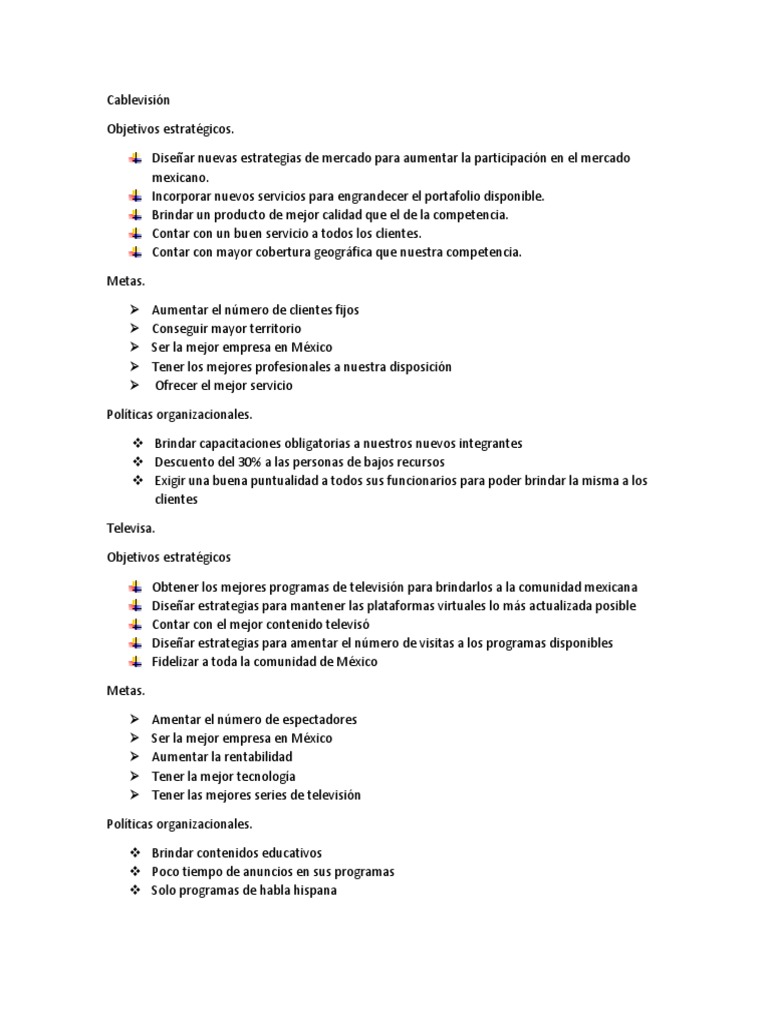 Cablevisión

Objetivos estratégicos.

- Diseñar nuevas estrategias de mercado para aumentar la participación en el mercado mexicano.
- Incorporar nuevos servicios para engrandecer el portafolio disponible.
- Brindar un producto de mejor calidad que el de la competencia.
- Contar con un buen servicio a todos los clientes.
- Contar con mayor cobertura geográfica que nuestra competencia.

Metas.

- Aumentar el número de clientes fijos
- Conseguir mayor territorio
- Ser la mejor empresa en México
- Tener los mejores profesionales a nuestra disposición
- Ofrecer el mejor servicio

Políticas organizacionales.

- Brindar capacitaciones obligatorias a nuestros nuevos integrantes
- Descuento del 30% a las personas de bajos recursos
- Exigir una buena puntualidad a todos sus funcionarios para poder brindar la misma a los clientes

Televisa.

Objetivos estratégicos

- Obtener los mejores programas de televisión para brindarlos a la comunidad mexicana
- Diseñar estrategias para mantener las plataformas virtuales lo más actualizada posible
- Contar con el mejor contenido televisó
- Diseñar estrategias para amentar el número de visitas a los programas disponibles
- Fidelizar a toda la comunidad de México

Metas.

- Amentar el número de espectadores
- Ser la mejor empresa en México
- Aumentar la rentabilidad
- Tener la mejor tecnología
- Tener las mejores series de televisión

Políticas organizacionales.

- Brindar contenidos educativos
- Poco tiempo de anuncios en sus programas
- Solo programas de habla hispana